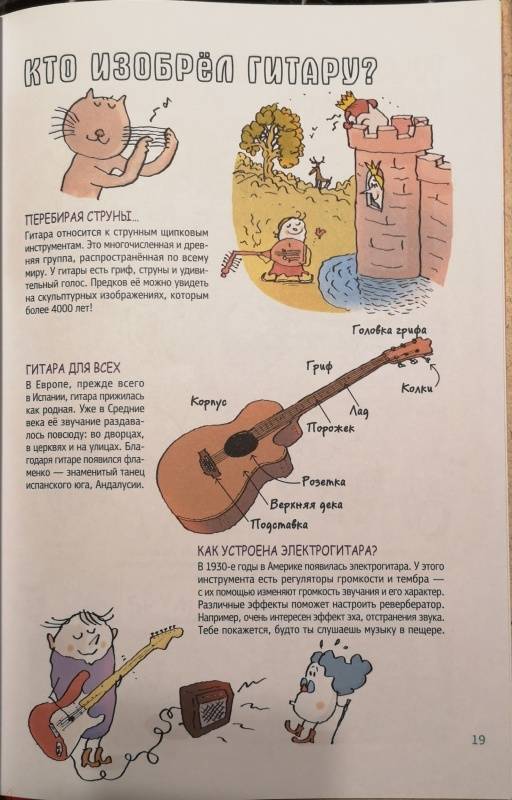 КТО ИЗОБРЁЛ ГИТАРУ?

ПЕРЕБИРАЯ СТРУНЫ...
Гитара относится к струнным щипковым инструментам. Это многочисленная и древняя группа, распространённая по всему миру. У гитары есть гриф, струны и удивительный голос. Предков её можно увидеть на скульптурных изображениях, которым более 4000 лет!

ГИТАРА ДЛЯ ВСЕХ
В Европе, прежде всего в Испании, гитара прижилась как родная. Уже в Средние века её звучание раздавалось повсюду: во дворцах, в церквях и на улицах. Благодаря гитаре появился фламенко — знаменитый танец испанского юга, Андалусии.

Головка грифа
Гриф
Колки
Корпус
Лад
Порожек
Розетка
Верхняя дека
Подставка

КАК УСТРОЕНА ЭЛЕКТРОГИТАРА?
В 1930-е годы в Америке появилась электрогитара. У этого инструмента есть регуляторы громкости и тембра — с их помощью изменяют громкость звучания и его характер. Различные эффекты поможет настроить ревербератор. Например, очень интересен эффект эха, отстранения звука. Тебе покажется, будто ты слушаешь музыку в пещере.

19